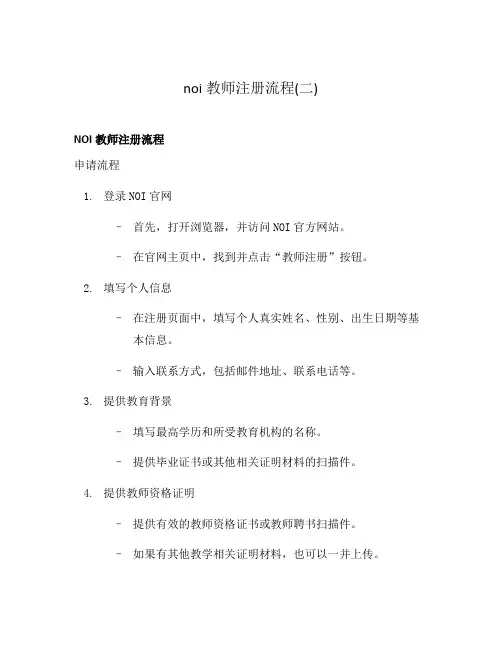 noi 教师注册流程(二)

NOI 教师注册流程

申请流程

1. 登录 NOI 官网

– 首先，打开浏览器，并访问 NOI 官方网站。

– 在官网主页中，找到并点击“教师注册”按钮。

2. 填写个人信息

– 在注册页面中，填写个人真实姓名、性别、出生日期等基本信息。

– 输入联系方式，包括邮件地址、联系电话等。

3. 提供教育背景

– 填写最高学历和所受教育机构的名称。

– 提供毕业证书或其他相关证明材料的扫描件。

4. 提供教师资格证明

– 提供有效的教师资格证书或教师聘书扫描件。

– 如果有其他教学相关证明材料，也可以一并上传。